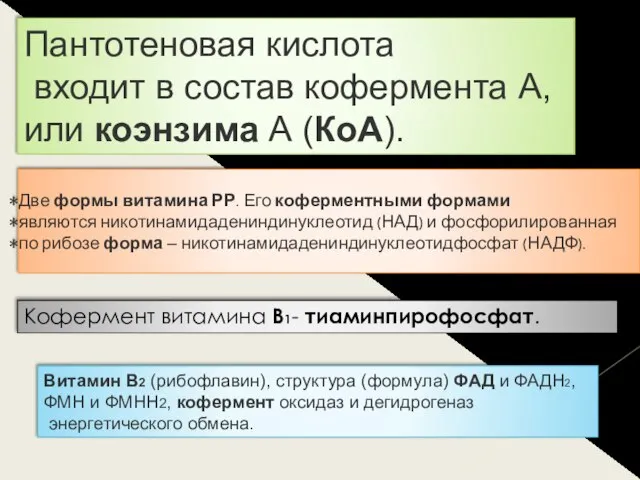 Пантотеновая кислота входит в состав кофермента А, или коэнзима А (КоА).

∗Две формы витамина РР. Его коферментными формами
∗являются никотинамидадениндинуклеотид (НАД) и фосфорилированная
∗по рибозе форма – никотинамидадениндинуклеотидфосфат (НАДФ).

Кофермент витамина $B_1$- тиаминпирофосфат.

Витамин $B_2$ (рибофлавин), структура (формула) ФАД и $ФАДН_2$, ФМН и $ФМНН_2$, кофермент оксидаз и дегидрогеназ энергетического обмена.